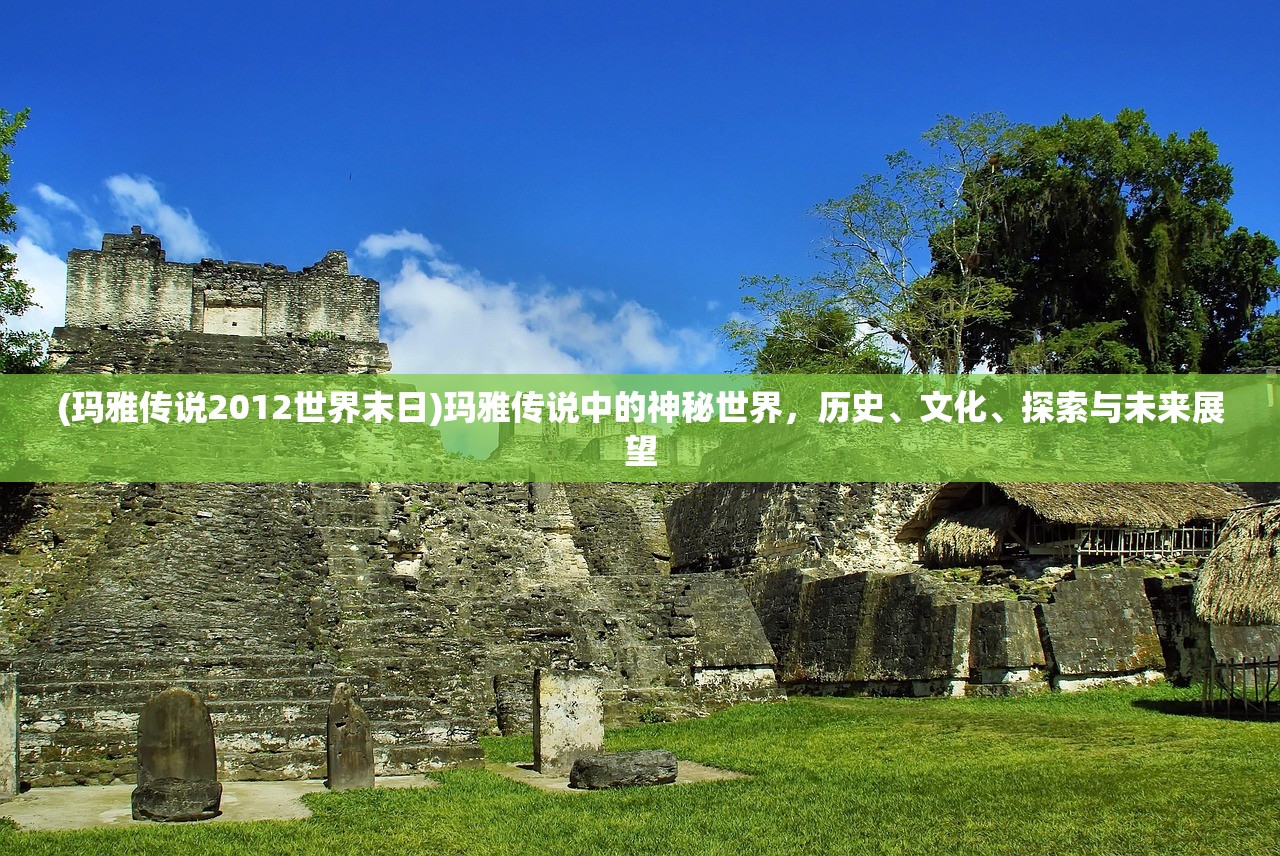 (玛雅传说2012世界末日)玛雅传说中的神秘世界，历史、文化、探索与未来展望